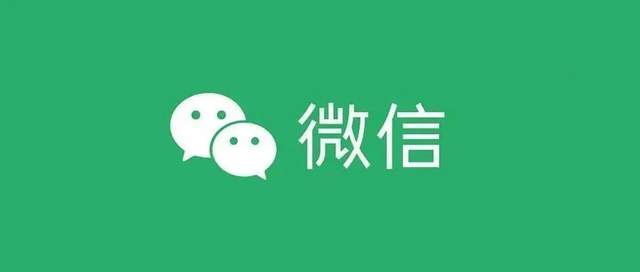 微信